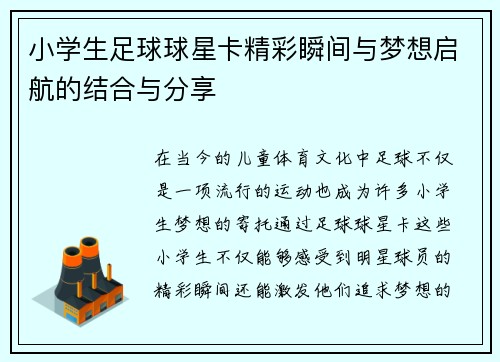 小学生足球球星卡精彩瞬间与梦想启航的结合与分享

在当今的儿童体育文化中足球不仅是一项流行的运动也成为许多小学生梦想的寄托通过足球球星卡这些小学生不仅能够感受到明星球员的精彩瞬间还能激发他们追求梦想的